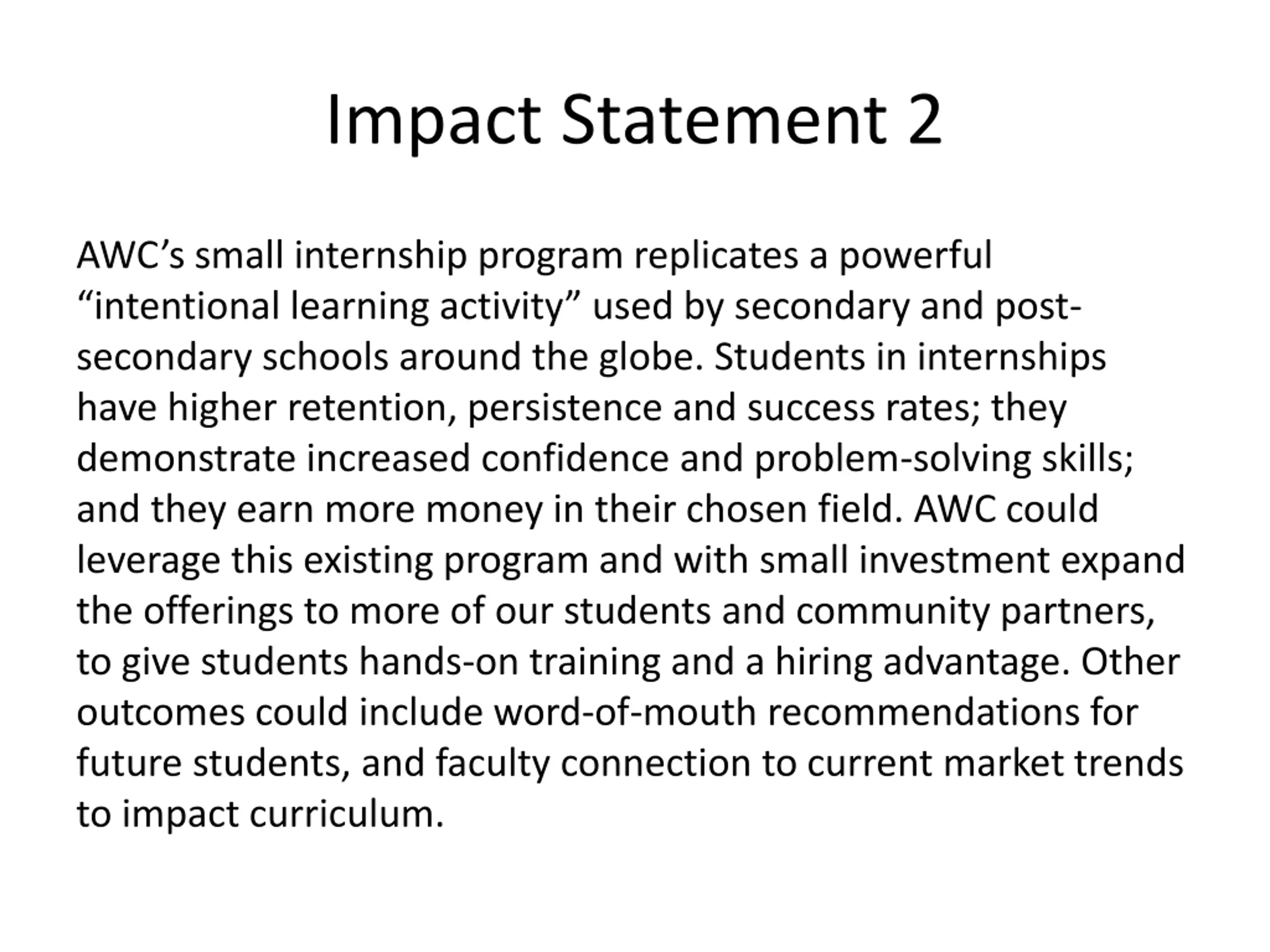 Impact Statement 2

AWC’s small internship program replicates a powerful “intentional learning activity” used by secondary and post-secondary schools around the globe. Students in internships have higher retention, persistence and success rates; they demonstrate increased confidence and problem-solving skills; and they earn more money in their chosen field. AWC could leverage this existing program and with small investment expand the offerings to more of our students and community partners, to give students hands-on training and a hiring advantage. Other outcomes could include word-of-mouth recommendations for future students, and faculty connection to current market trends to impact curriculum.